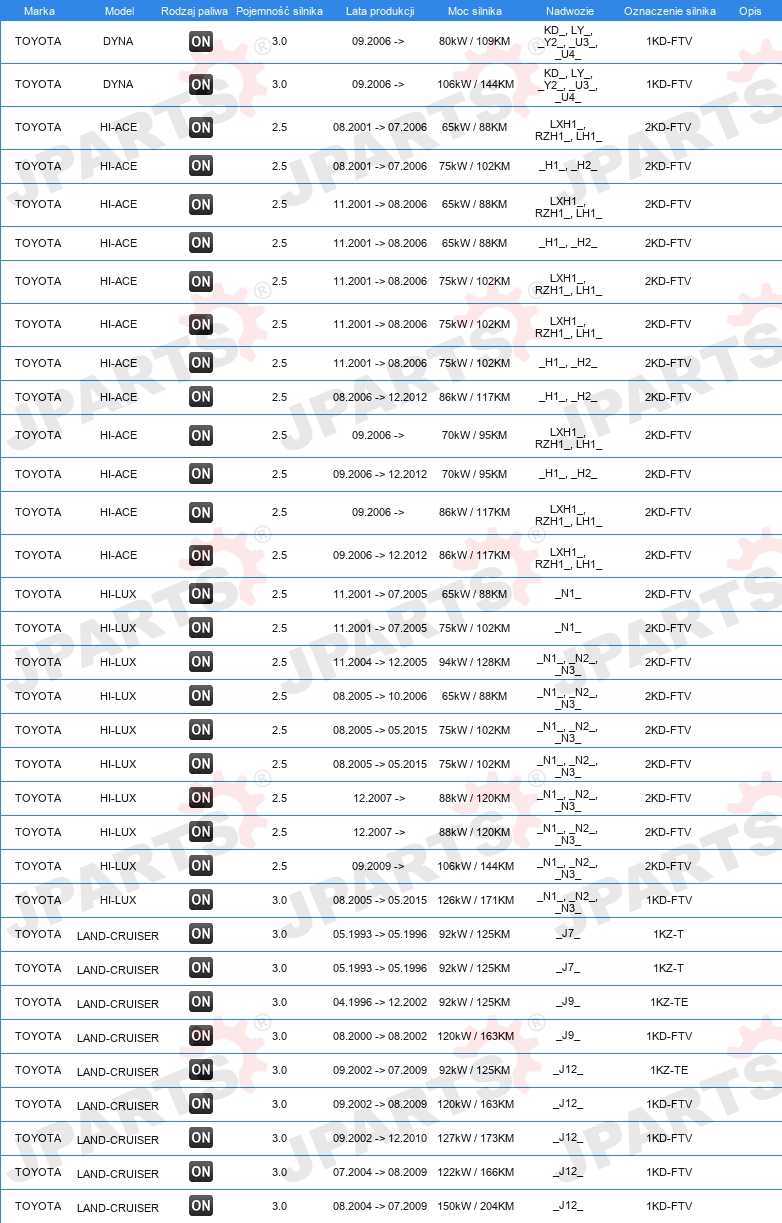 | Marka | Model | Rodzaj paliwa | Pojemność silnika | Lata produkcji | Moc silnika | Nadwozie | Oznaczenie silnika | Opis |
|---|---|---|---|---|---|---|---|---|
| TOYOTA | DYNA | ON | 3.0 | 09.2006 -> | 80kW / 109KM | KD_, LY_, _Y2_, _U3_, _U4_ | 1KD-FTV | |
| TOYOTA | DYNA | ON | 3.0 | 09.2006 -> | 106kW / 144KM | KD_, LY_, _Y2_, _U3_, _U4_ | 1KD-FTV | |
| TOYOTA | HI-ACE | ON | 2.5 | 08.2001 -> 07.2006 | 65kW / 88KM | LXH1_, RZH1_, LH1_ | 2KD-FTV | |
| TOYOTA | HI-ACE | ON | 2.5 | 08.2001 -> 07.2006 | 75kW / 102KM | _H1_, _H2_ | 2KD-FTV | |
| TOYOTA | HI-ACE | ON | 2.5 | 11.2001 -> 08.2006 | 65kW / 88KM | LXH1_, RZH1_, LH1_ | 2KD-FTV | |
| TOYOTA | HI-ACE | ON | 2.5 | 11.2001 -> 08.2006 | 65kW / 88KM | _H1_, _H2_ | 2KD-FTV | |
| TOYOTA | HI-ACE | ON | 2.5 | 11.2001 -> 08.2006 | 75kW / 102KM | LXH1_, RZH1_, LH1_ | 2KD-FTV | |
| TOYOTA | HI-ACE | ON | 2.5 | 11.2001 -> 08.2006 | 75kW / 102KM | LXH1_, RZH1_, LH1_ | 2KD-FTV | |
| TOYOTA | HI-ACE | ON | 2.5 | 11.2001 -> 08.2006 | 75kW / 102KM | _H1_, _H2_ | 2KD-FTV | |
| TOYOTA | HI-ACE | ON | 2.5 | 08.2006 -> 12.2012 | 86kW / 117KM | _H1_, _H2_ | 2KD-FTV | |
| TOYOTA | HI-ACE | ON | 2.5 | 09.2006 -> | 70kW / 95KM | LXH1_, RZH1_, LH1_ | 2KD-FTV | |
| TOYOTA | HI-ACE | ON | 2.5 | 09.2006 -> 12.2012 | 70kW / 95KM | _H1_, _H2_ | 2KD-FTV | |
| TOYOTA | HI-ACE | ON | 2.5 | 09.2006 -> | 86kW / 117KM | LXH1_, RZH1_, LH1_ | 2KD-FTV | |
| TOYOTA | HI-ACE | ON | 2.5 | 09.2006 -> 12.2012 | 86kW / 117KM | LXH1_, RZH1_, LH1_ | 2KD-FTV | |
| TOYOTA | HI-LUX | ON | 2.5 | 11.2001 -> 07.2005 | 65kW / 88KM | _N1_ | 2KD-FTV | |
| TOYOTA | HI-LUX | ON | 2.5 | 11.2001 -> 07.2005 | 75kW / 102KM | _N1_ | 2KD-FTV | |
| TOYOTA | HI-LUX | ON | 2.5 | 11.2004 -> 12.2005 | 94kW / 128KM | _N1_, _N2_, _N3_ | 2KD-FTV | |
| TOYOTA | HI-LUX | ON | 2.5 | 08.2005 -> 10.2006 | 65kW / 88KM | _N1_, _N2_, _N3_ | 2KD-FTV | |
| TOYOTA | HI-LUX | ON | 2.5 | 08.2005 -> 05.2015 | 75kW / 102KM | _N1_, _N2_, _N3_ | 2KD-FTV | |
| TOYOTA | HI-LUX | ON | 2.5 | 08.2005 -> 05.2015 | 75kW / 102KM | _N1_, _N2_, _N3_ | 2KD-FTV | |
| TOYOTA | HI-LUX | ON | 2.5 | 12.2007 -> | 88kW / 120KM | _N1_, _N2_, _N3_ | 2KD-FTV | |
| TOYOTA | HI-LUX | ON | 2.5 | 12.2007 -> | 88kW / 120KM | _N1_, _N2_, _N3_ | 2KD-FTV | |
| TOYOTA | HI-LUX | ON | 2.5 | 09.2009 -> | 106kW / 144KM | _N1_, _N2_, _N3_ | 2KD-FTV | |
| TOYOTA | HI-LUX | ON | 3.0 | 08.2005 -> 05.2015 | 126kW / 171KM | _N1_, _N2_, _N3_ | 1KD-FTV | |
| TOYOTA | LAND-CRUISER | ON | 3.0 | 05.1993 -> 05.1996 | 92kW / 125KM | _J7_ | 1KZ-T | |
| TOYOTA | LAND-CRUISER | ON | 3.0 | 05.1993 -> 05.1996 | 92kW / 125KM | _J7_ | 1KZ-T | |
| TOYOTA | LAND-CRUISER | ON | 3.0 | 04.1996 -> 12.2002 | 92kW / 125KM | _J9_ | 1KZ-TE | |
| TOYOTA | LAND-CRUISER | ON | 3.0 | 08.2000 -> 08.2002 | 120kW / 163KM | _J9_ | 1KD-FTV | |
| TOYOTA | LAND-CRUISER | ON | 3.0 | 09.2002 -> 07.2009 | 92kW / 125KM | _J12_ | 1KZ-TE | |
| TOYOTA | LAND-CRUISER | ON | 3.0 | 09.2002 -> 08.2009 | 120kW / 163KM | _J12_ | 1KD-FTV | |
| TOYOTA | LAND-CRUISER | ON | 3.0 | 09.2002 -> 12.2010 | 127kW / 173KM | _J12_ | 1KD-FTV | |
| TOYOTA | LAND-CRUISER | ON | 3.0 | 07.2004 -> 08.2009 | 122kW / 166KM | _J12_ | 1KD-FTV | |
| TOYOTA | LAND-CRUISER | ON | 3.0 | 08.2004 -> 07.2009 | 150kW / 204KM | _J12_ | 1KD-FTV | |

JPARTS®